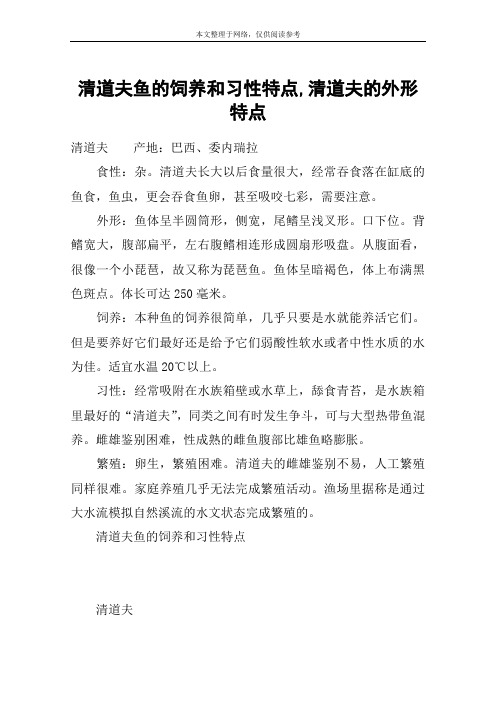 本文整理于网络，仅供阅读参考

清道夫鱼的饲养和习性特点,清道夫的外形特点

清道夫　　产地：巴西、委内瑞拉

食性：杂。清道夫长大以后食量很大，经常吞食落在缸底的鱼食，鱼虫，更会吞食鱼卵，甚至吸咬七彩，需要注意。

外形：鱼体呈半圆筒形，侧宽，尾鳍呈浅叉形。口下位。背鳍宽大，腹部扁平，左右腹鳍相连形成圆扇形吸盘。从腹面看，很像一个小琵琶，故又称为琵琶鱼。鱼体呈暗褐色，体上布满黑色斑点。体长可达 250 毫米。

饲养：本种鱼的饲养很简单，几乎只要是水就能养活它们。但是要养好它们最好还是给予它们弱酸性软水或者中性水质的水为佳。适宜水温 20℃以上。

习性：经常吸附在水族箱壁或水草上，舔食青苔，是水族箱里最好的“清道夫”，同类之间有时发生争斗，可与大型热带鱼混养。雌雄鉴别困难，性成熟的雌鱼腹部比雄鱼略膨胀。

繁殖：卵生，繁殖困难。清道夫的雌雄鉴别不易，人工繁殖同样很难。家庭养殖几乎无法完成繁殖活动。渔场里据称是通过大水流模拟自然溪流的水文状态完成繁殖的。

清道夫鱼的饲养和习性特点

清道夫